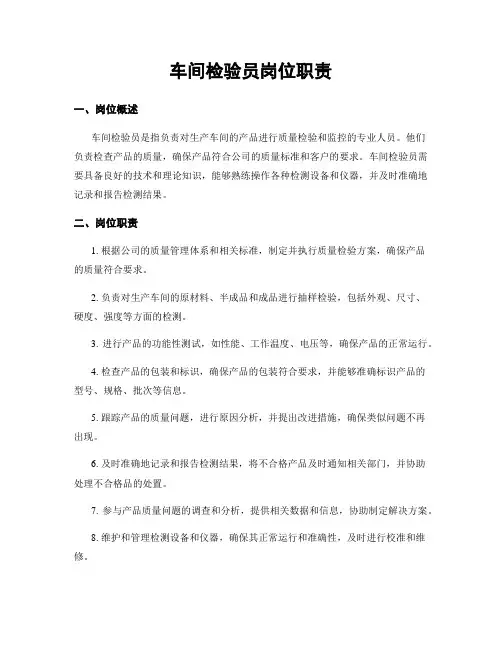 车间检验员岗位职责

一、岗位概述

车间检验员是指负责对生产车间的产品进行质量检验和监控的专业人员。他们负责检查产品的质量，确保产品符合公司的质量标准和客户的要求。车间检验员需要具备良好的技术和理论知识，能够熟练操作各种检测设备和仪器，并及时准确地记录和报告检测结果。

二、岗位职责

1. 根据公司的质量管理体系和相关标准，制定并执行质量检验方案，确保产品的质量符合要求。

2. 负责对生产车间的原材料、半成品和成品进行抽样检验，包括外观、尺寸、硬度、强度等方面的检测。

3. 进行产品的功能性测试，如性能、工作温度、电压等，确保产品的正常运行。

4. 检查产品的包装和标识，确保产品的包装符合要求，并能够准确标识产品的型号、规格、批次等信息。

5. 跟踪产品的质量问题，进行原因分析，并提出改进措施，确保类似问题不再出现。

6. 及时准确地记录和报告检测结果，将不合格产品及时通知相关部门，并协助处理不合格品的处置。

7. 参与产品质量问题的调查和分析，提供相关数据和信息，协助制定解决方案。

8. 维护和管理检测设备和仪器，确保其正常运行和准确性，及时进行校准和维修。